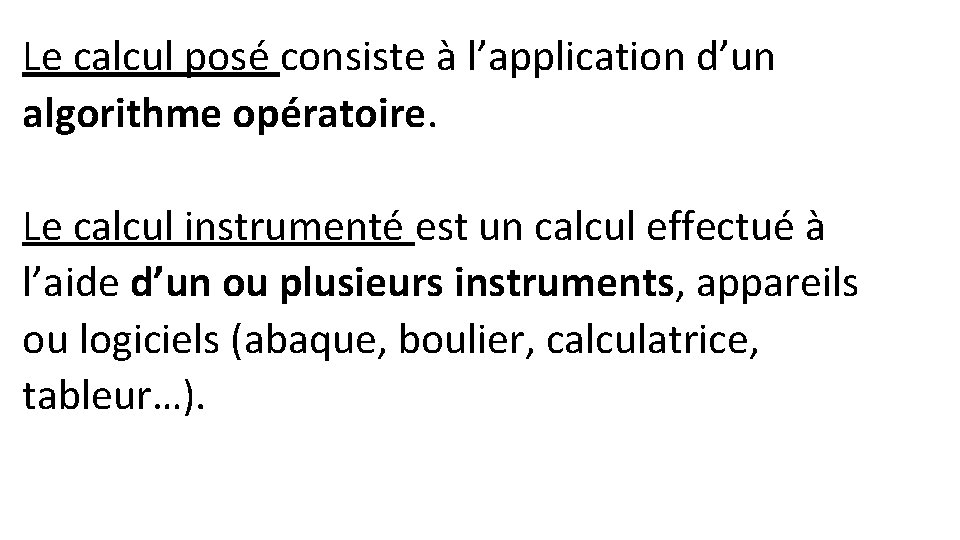 Le calcul posé consiste à l’application d’un algorithme opératoire.

Le calcul instrumenté est un calcul effectué à l’aide d’un ou plusieurs instruments, appareils ou logiciels (abaque, boulier, calculatrice, tableur…).